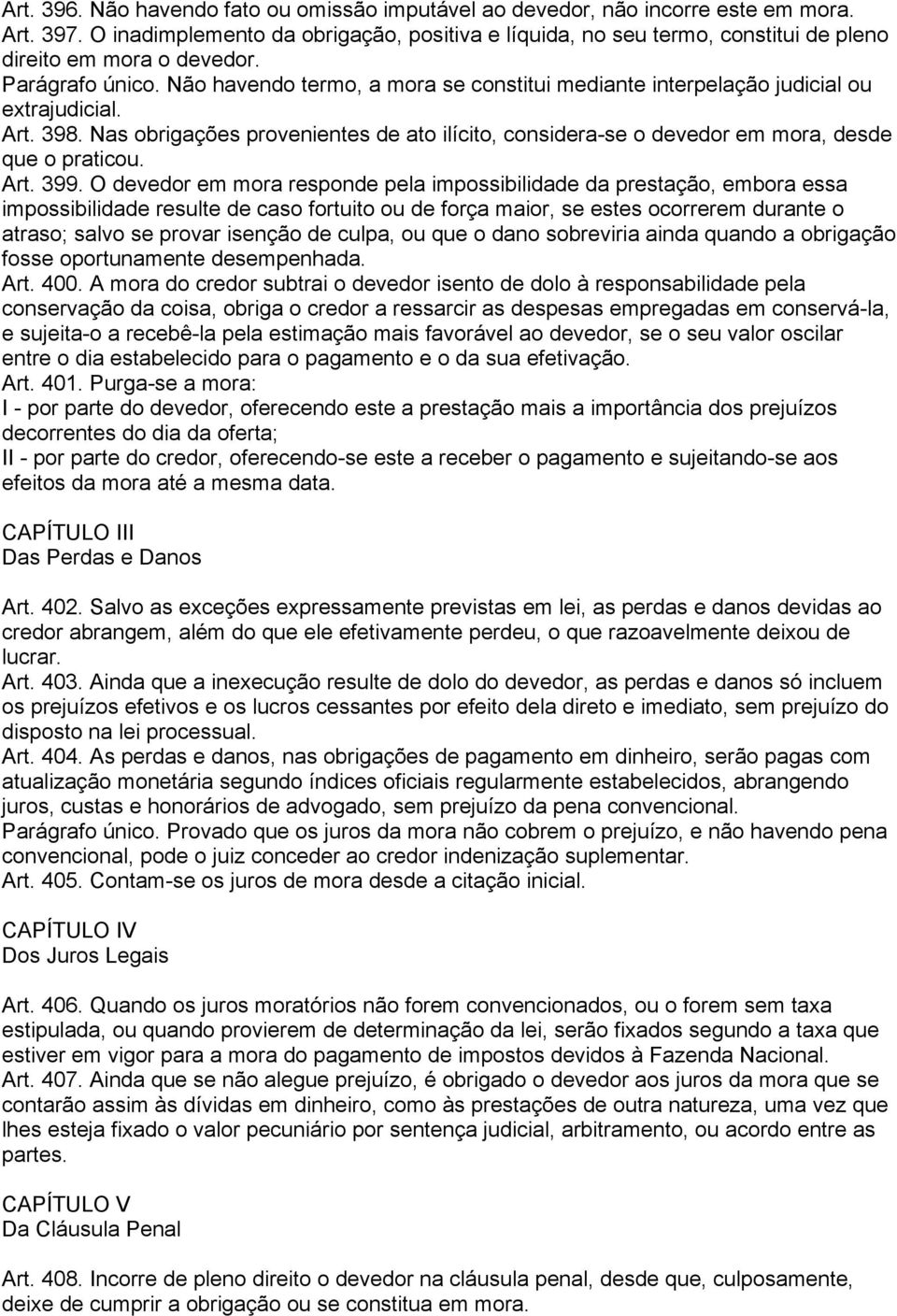 Art. 396. Não havendo fato ou omissão imputável ao devedor, não incorre este em mora.
Art. 397. O inadimplemento da obrigação, positiva e líquida, no seu termo, constitui de pleno direito em mora o devedor.
Parágrafo único. Não havendo termo, a mora se constitui mediante interpelação judicial ou extrajudicial.
Art. 398. Nas obrigações provenientes de ato ilícito, considera-se o devedor em mora, desde que o praticou.
Art. 399. O devedor em mora responde pela impossibilidade da prestação, embora essa impossibilidade resulte de caso fortuito ou de força maior, se estes ocorrerem durante o atraso; salvo se provar isenção de culpa, ou que o dano sobreviria ainda quando a obrigação fosse oportunamente desempenhada.
Art. 400. A mora do credor subtrai o devedor isento de dolo à responsabilidade pela conservação da coisa, obriga o credor a ressarcir as despesas empregadas em conservá-la, e sujeita-o a recebê-la pela estimação mais favorável ao devedor, se o seu valor oscilar entre o dia estabelecido para o pagamento e o da sua efetivação.
Art. 401. Purga-se a mora:
I - por parte do devedor, oferecendo este a prestação mais a importância dos prejuízos decorrentes do dia da oferta;
II - por parte do credor, oferecendo-se este a receber o pagamento e sujeitando-se aos efeitos da mora até a mesma data.

CAPÍTULO III
Das Perdas e Danos

Art. 402. Salvo as exceções expressamente previstas em lei, as perdas e danos devidas ao credor abrangem, além do que ele efetivamente perdeu, o que razoavelmente deixou de lucrar.
Art. 403. Ainda que a inexecução resulte de dolo do devedor, as perdas e danos só incluem os prejuízos efetivos e os lucros cessantes por efeito dela direto e imediato, sem prejuízo do disposto na lei processual.
Art. 404. As perdas e danos, nas obrigações de pagamento em dinheiro, serão pagas com atualização monetária segundo índices oficiais regularmente estabelecidos, abrangendo juros, custas e honorários de advogado, sem prejuízo da pena convencional.
Parágrafo único. Provado que os juros da mora não cobrem o prejuízo, e não havendo pena convencional, pode o juiz conceder ao credor indenização suplementar.
Art. 405. Contam-se os juros de mora desde a citação inicial.

CAPÍTULO IV
Dos Juros Legais

Art. 406. Quando os juros moratórios não forem convencionados, ou o forem sem taxa estipulada, ou quando provierem de determinação da lei, serão fixados segundo a taxa que estiver em vigor para a mora do pagamento de impostos devidos à Fazenda Nacional.
Art. 407. Ainda que se não alegue prejuízo, é obrigado o devedor aos juros da mora que se contarão assim às dívidas em dinheiro, como às prestações de outra natureza, uma vez que lhes esteja fixado o valor pecuniário por sentença judicial, arbitramento, ou acordo entre as partes.

CAPÍTULO V
Da Cláusula Penal

Art. 408. Incorre de pleno direito o devedor na cláusula penal, desde que, culposamente, deixe de cumprir a obrigação ou se constitua em mora.